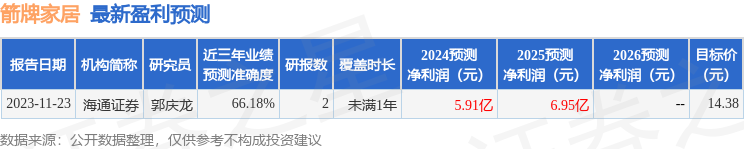 箭牌家居 最新盈利预测

| 报告日期 | 机构简称 | 研究员 | 近三年业绩预测准确度 | 研报数 | 覆盖时长 | 2024预测净利润（元） | 2025预测净利润（元） | 2026预测净利润（元） | 目标价（元） |
|---|---|---|---|---|---|---|---|---|---|
| 2023-11-23 | 海通证券 | 郭庆龙 | 66.18% | 2 | 未满1年 | 5.91亿 | 6.95亿 | -- | 14.38 |

数据来源：公开数据整理，仅供参考不构成投资建议